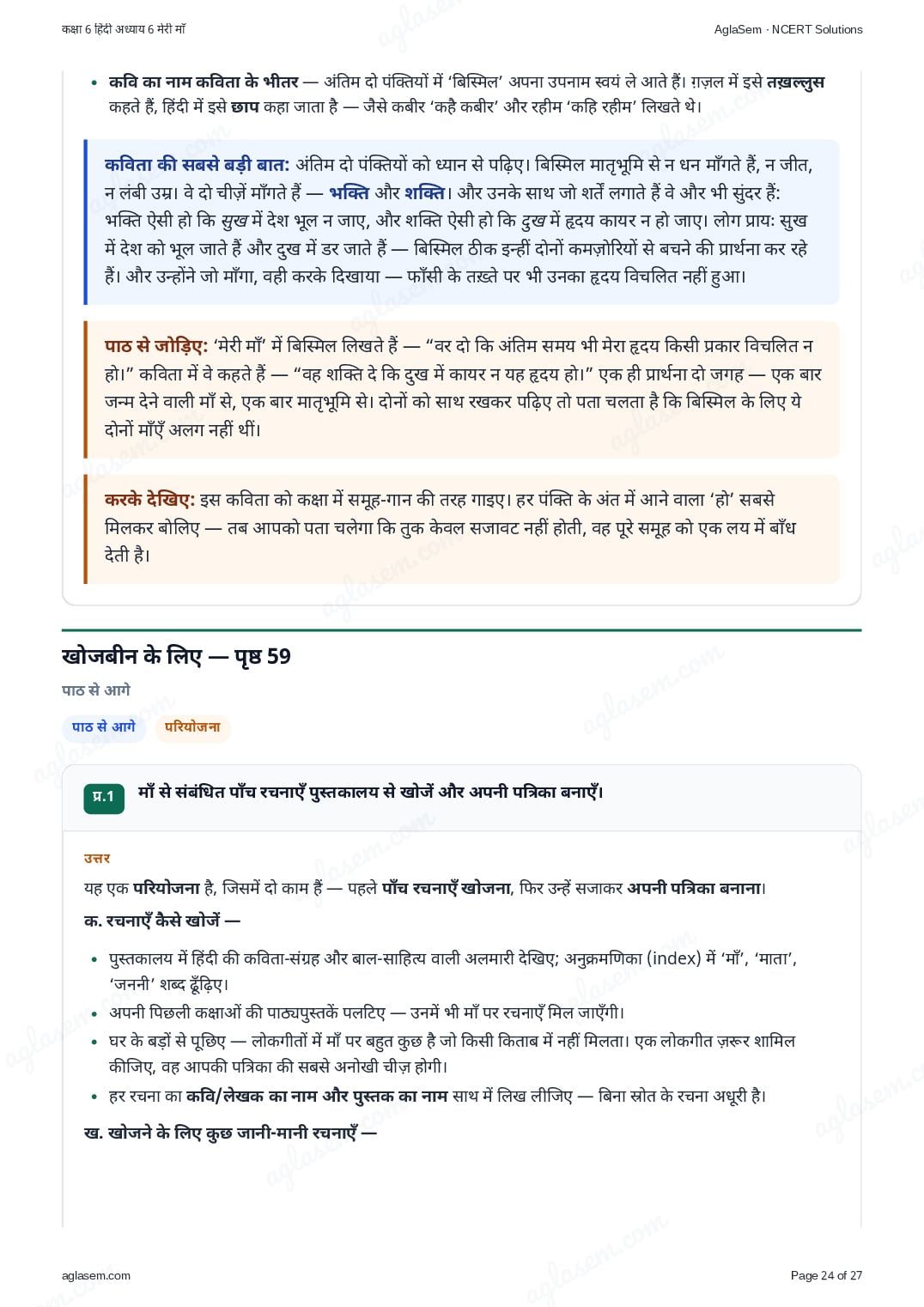 कक्षा 6 हिंदी अध्याय 6 मेरी माँ

AglaSem · NCERT Solutions

• कवि का नाम कविता के भीतर — अंतिम दो पंक्तियों में 'बिस्मिल' अपना उपनाम स्वयं ले आते हैं। ग़ज़ल में इसे तख़ल्लुस कहते हैं, हिंदी में इसे छाप कहा जाता है — जैसे कबीर 'कहै कबीर' और रहीम 'कहि रहीम' लिखते थे।

कविता की सबसे बड़ी बात: अंतिम दो पंक्तियों को ध्यान से पढ़िए। बिस्मिल मातृभूमि से न धन माँगते हैं, न जीत, न लंबी उम्र। वे दो चीज़ें माँगते हैं — भक्ति और शक्ति। और उनके साथ जो शर्तें लगाते हैं वे और भी सुंदर हैं: भक्ति ऐसी हो कि सुख में देश भूल न जाए, और शक्ति ऐसी हो कि दुख में हृदय कायर न हो जाए। लोग प्रायः सुख में देश को भूल जाते हैं और दुख में डर जाते हैं — बिस्मिल ठीक इन्हीं दोनों कमज़ोरियों से बचने की प्रार्थना कर रहे हैं। और उन्होंने जो माँगा, वही करके दिखाया — फाँसी के तख़्ते पर भी उनका हृदय विचलित नहीं हुआ।

पाठ से जोड़िए: 'मेरी माँ' में बिस्मिल लिखते हैं — "वर दो कि अंतिम समय भी मेरा हृदय किसी प्रकार विचलित न हो।" कविता में वे कहते हैं — "वह शक्ति दे कि दुख में कायर न यह हृदय हो।" एक ही प्रार्थना दो जगह — एक बार जन्म देने वाली माँ से, एक बार मातृभूमि से। दोनों को साथ रखकर पढ़िए तो पता चलता है कि बिस्मिल के लिए ये दोनों माँएँ अलग नहीं थीं।

करके देखिए: इस कविता को कक्षा में समूह-गान की तरह गाइए। हर पंक्ति के अंत में आने वाला 'हो' सबसे मिलकर बोलिए — तब आपको पता चलेगा कि तुक केवल सजावट नहीं होती, वह पूरे समूह को एक लय में बाँध देती है।

खोजबीन के लिए — पृष्ठ 59

पाठ से आगे

पाठ से आगे परियोजना

प्र.1 माँ से संबंधित पाँच रचनाएँ पुस्तकालय से खोजें और अपनी पत्रिका बनाएँ।

उत्तर

यह एक परियोजना है, जिसमें दो काम हैं — पहले पाँच रचनाएँ खोजना, फिर उन्हें सजाकर अपनी पत्रिका बनाना।

क. रचनाएँ कैसे खोजें —

• पुस्तकालय में हिंदी की कविता-संग्रह और बाल-साहित्य वाली अलमारी देखिए; अनुक्रमणिका (index) में 'माँ', 'माता', 'जननी' शब्द ढूँढ़िए।
• अपनी पिछली कक्षाओं की पाठ्यपुस्तकें पलटिए — उनमें भी माँ पर रचनाएँ मिल जाएँगी।
• घर के बड़ों से पूछिए — लोकगीतों में माँ पर बहुत कुछ है जो किसी किताब में नहीं मिलता। एक लोकगीत ज़रूर शामिल कीजिए, वह आपकी पत्रिका की सबसे अनोखी चीज़ होगी।
• हर रचना का कवि/लेखक का नाम और पुस्तक का नाम साथ में लिख लीजिए — बिना स्रोत के रचना अधूरी है।

ख. खोजने के लिए कुछ जानी-मानी रचनाएँ —

aglasem.com

Page 24 of 27